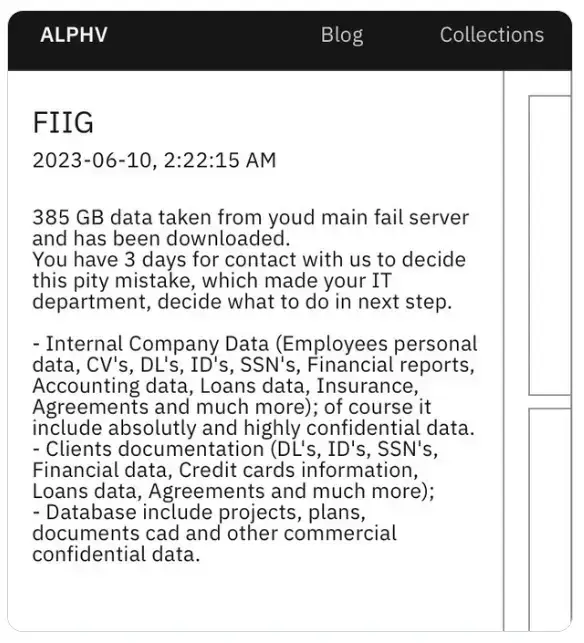 ALPHV Blog Collections

FIIG

2023-06-10, 2:22:15 AM

385 GB data taken from youd main fail server and has been downloaded.
You have 3 days for contact with us to decide this pity mistake, which made your IT department, decide what to do in next step.

- Internal Company Data (Employees personal data, CV's, DL's, ID's, SSN's, Financial reports, Accounting data, Loans data, Insurance, Agreements and much more); of course it include absolutly and highly confidential data.
- Clients documentation (DL's, ID's, SSN's, Financial data, Credit cards information, Loans data, Agreements and much more);
- Database include projects, plans, documents cad and other commercial confidential data.